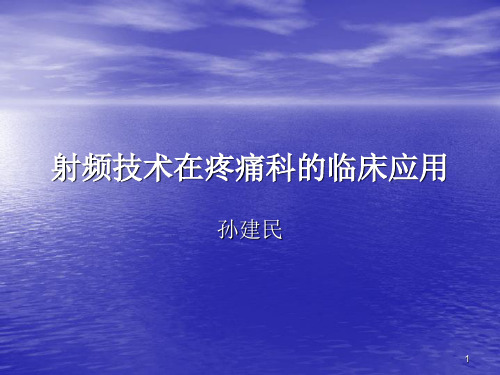 射频技术在疼痛科的临床应用

孙建民

1